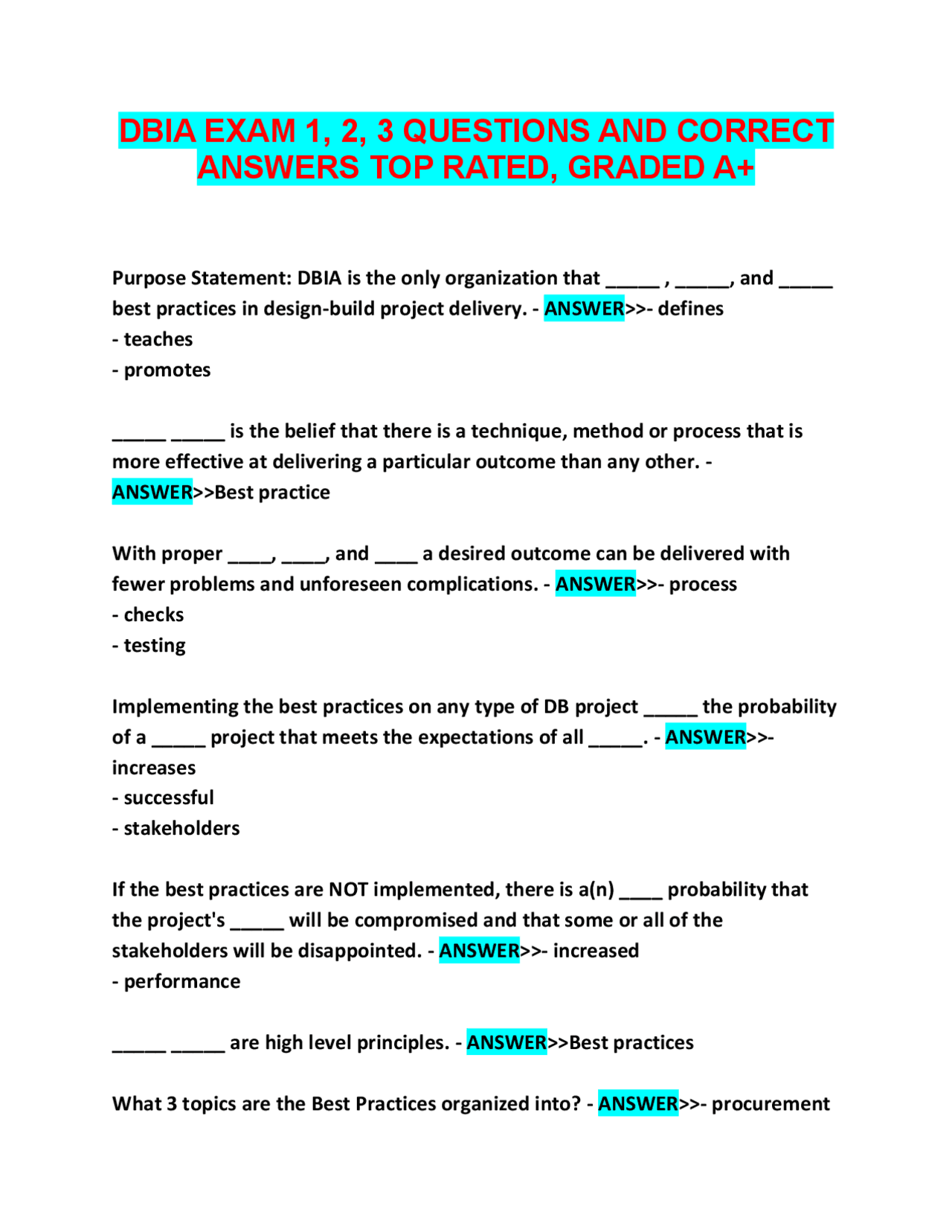 DBIA EXAM 1, 2, 3 QUESTIONS AND CORRECT ANSWERS TOP RATED, GRADED A+

Purpose Statement: DBIA is the only organization that ____ , ____, and ____ best practices in design-build project delivery. - ANSWER>>- defines
- teaches
- promotes

____ ____ is the belief that there is a technique, method or process that is more effective at delivering a particular outcome than any other. - ANSWER>>Best practice

With proper ____, ____, and ____ a desired outcome can be delivered with fewer problems and unforeseen complications. - ANSWER>>- process
- checks
- testing

Implementing the best practices on any type of DB project ____ the probability of a ____ project that meets the expectations of all ____. - ANSWER>>- increases
- successful
- stakeholders

If the best practices are NOT implemented, there is a(n) ____ probability that the project's ____ will be compromised and that some or all of the stakeholders will be disappointed. - ANSWER>>- increased
- performance

____ ____ are high level principles. - ANSWER>>Best practices

What 3 topics are the Best Practices organized into? - ANSWER>>- procurement